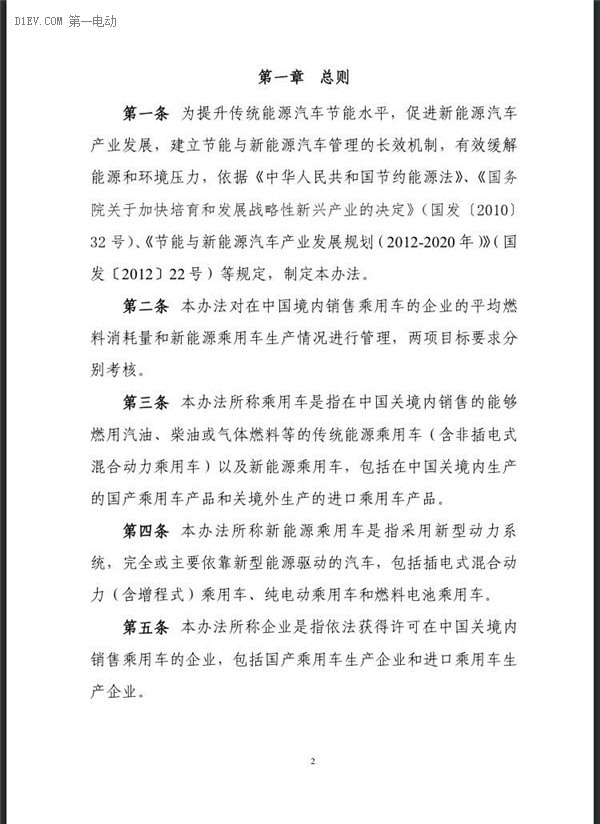 D1EV.COM 第一电动

第一章 总则

第一条 为提升传统能源汽车节能水平，促进新能源汽车产业发展，建立节能与新能源汽车管理的长效机制，有效缓解能源和环境压力，依据《中华人民共和国节约能源法》、《国务院关于加快培育和发展战略性新兴产业的决定》（国发〔2010〕32号）、《节能与新能源汽车产业发展规划（2012-2020年）》（国发〔2012〕22号）等规定，制定本办法。

第二条 本办法对在中国境内销售乘用车的企业的平均燃料消耗量和新能源乘用车生产情况进行管理，两项目标要求分别考核。

第三条 本办法所称乘用车是指在中国关境内销售的能够燃用汽油、柴油或气体燃料等的传统能源乘用车（含非插电式混合动力乘用车）以及新能源乘用车，包括在中国关境内生产的国产乘用车产品和关境外生产的进口乘用车产品。

第四条 本办法所称新能源乘用车是指采用新型动力系统，完全或主要依靠新型能源驱动的汽车，包括插电式混合动力（含增程式）乘用车、纯电动乘用车和燃料电池乘用车。

第五条 本办法所称企业是指依法获得许可在中国关境内销售乘用车的企业，包括国产乘用车生产企业和进口乘用车生产企业。

2